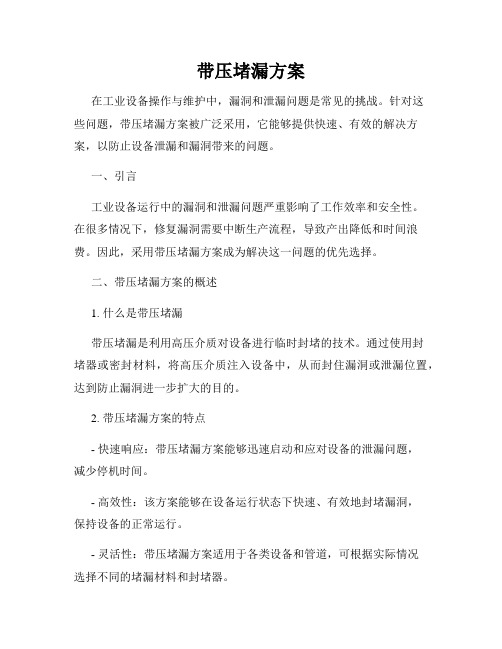 带压堵漏方案

在工业设备操作与维护中，漏洞和泄漏问题是常见的挑战。针对这些问题，带压堵漏方案被广泛采用，它能够提供快速、有效的解决方案，以防止设备泄漏和漏洞带来的问题。

一、引言

工业设备运行中的漏洞和泄漏问题严重影响了工作效率和安全性。在很多情况下，修复漏洞需要中断生产流程，导致产出降低和时间浪费。因此，采用带压堵漏方案成为解决这一问题的优先选择。

二、带压堵漏方案的概述

1. 什么是带压堵漏

带压堵漏是利用高压介质对设备进行临时封堵的技术。通过使用封堵器或密封材料，将高压介质注入设备中，从而封住漏洞或泄漏位置，达到防止漏洞进一步扩大的目的。

2. 带压堵漏方案的特点

- 快速响应：带压堵漏方案能够迅速启动和应对设备的泄漏问题，减少停机时间。

- 高效性：该方案能够在设备运行状态下快速、有效地封堵漏洞，保持设备的正常运行。

- 灵活性：带压堵漏方案适用于各类设备和管道，可根据实际情况选择不同的堵漏材料和封堵器。